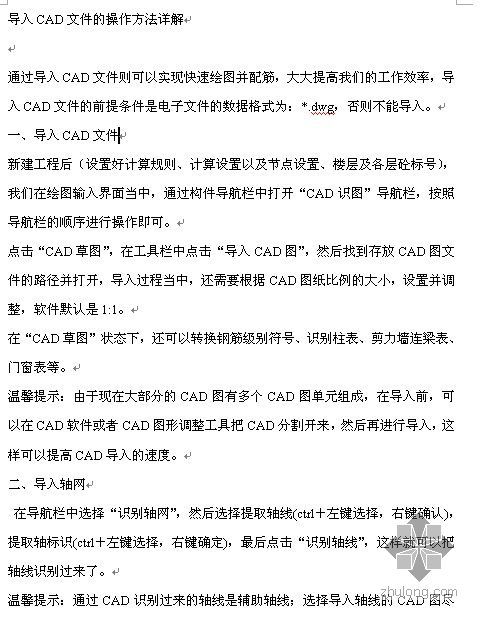 导入 CAD 文件的操作方法详解

通过导入 CAD 文件则可以实现快速绘图并配筋，大大提高我们的工作效率，导入 CAD 文件的前提条件是电子文件的数据格式为：*.dwg，否则不能导入。

一、导入 CAD 文件

新建工程后（设置好计算规则、计算设置以及节点设置、楼层及各层砼标号），我们在绘图输入界面当中，通过构件导航栏中打开“CAD 识图”导航栏，按照导航栏的顺序进行操作即可。

点击“CAD 草图”，在工具栏中点击“导入 CAD 图”，然后找到存放 CAD 图文件的路径并打开，导入过程当中，还需要根据 CAD 图纸比例的大小，设置并调整，软件默认是 1:1。

在“CAD 草图”状态下，还可以转换钢筋级别符号、识别柱表、剪力墙连梁表、门窗表等。

温馨提示：由于现在大部分的 CAD 图有多个 CAD 图单元组成，在导入前，可以在 CAD 软件或者 CAD 图形调整工具把 CAD 分割开来，然后再进行导入，这样可以提高 CAD 导入的速度。

二、导入轴网

在导航栏中选择“识别轴网”，然后选择提取轴线(ctrl＋左键选择，右键确认)，提取轴标识(ctrl＋左键选择，右键确定)，最后点击“识别轴线”，这样就可以把轴线识别过来了。

温馨提示：通过 CAD 识别过来的轴线是辅助轴线；选择导入轴线的 CAD 图尽

zhulong.com